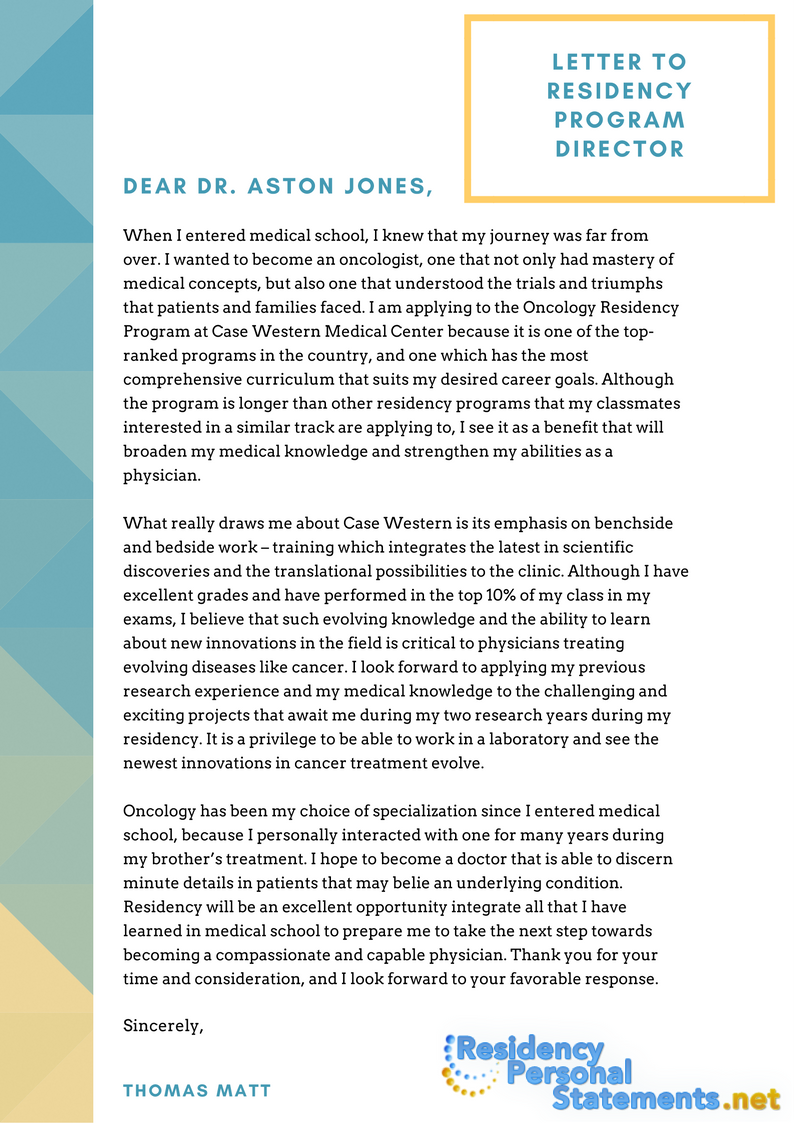 LETTER TO RESIDENCY PROGRAM DIRECTOR

DEAR DR. ASTON JONES,

When I entered medical school, I knew that my journey was far from over. I wanted to become an oncologist, one that not only had mastery of medical concepts, but also one that understood the trials and triumphs that patients and families faced. I am applying to the Oncology Residency Program at Case Western Medical Center because it is one of the top-ranked programs in the country, and one which has the most comprehensive curriculum that suits my desired career goals. Although the program is longer than other residency programs that my classmates interested in a similar track are applying to, I see it as a benefit that will broaden my medical knowledge and strengthen my abilities as a physician.

What really draws me about Case Western is its emphasis on benchside and bedside work – training which integrates the latest in scientific discoveries and the translational possibilities to the clinic. Although I have excellent grades and have performed in the top 10% of my class in my exams, I believe that such evolving knowledge and the ability to learn about new innovations in the field is critical to physicians treating evolving diseases like cancer. I look forward to applying my previous research experience and my medical knowledge to the challenging and exciting projects that await me during my two research years during my residency. It is a privilege to be able to work in a laboratory and see the newest innovations in cancer treatment evolve.

Oncology has been my choice of specialization since I entered medical school, because I personally interacted with one for many years during my brother's treatment. I hope to become a doctor that is able to discern minute details in patients that may belie an underlying condition. Residency will be an excellent opportunity integrate all that I have learned in medical school to prepare me to take the next step towards becoming a compassionate and capable physician. Thank you for your time and consideration, and I look forward to your favorable response.

Sincerely,

THOMAS MATT

Residency Personal Statements.net